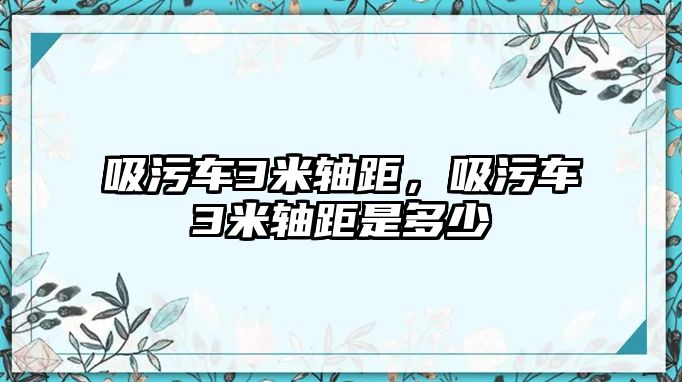 吸污车3米轴距，吸污车3米轴距是多少